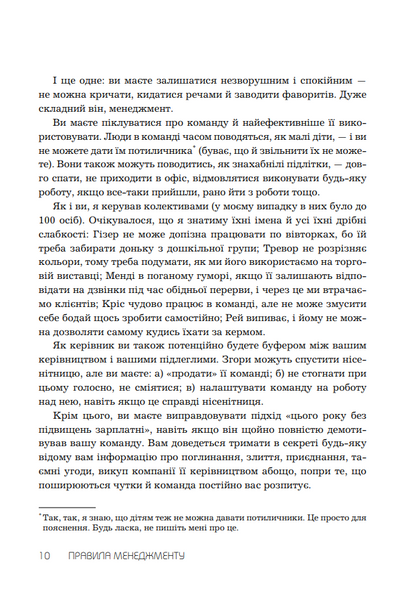 І ще одне: ви маєте залишатися незворушним і спокійним — не можна кричати, кидатися речами й заводити фаворитів. Дуже складний він, менеджмент.

Ви маєте піклуватися про команду й найефективніше її використовувати. Люди в команді часом поводяться, як малі діти, — і ви не можете дати їм потиличника* (буває, що й звільнити їх не можете). Вони також можуть поводитись, як знахабнілі підлітки, — довго спати, не приходити в офіс, відмовлятися виконувати будь-яку роботу, якщо все-таки прийшли, рано йти з роботи тощо.

Як і ви, я керував колективами (у моєму випадку в них було до 100 осіб). Очікувалося, що я знатиму їхні імена й усі їхні дрібні слабкості: Гізер не може допізна працювати по вівторках, бо їй треба забирати доньку з дошкільної групи; Тревор не розрізняє кольори, тому треба подумати, як ми його використаємо на торговій виставці; Менді в поганому гуморі, якщо її залишають відповідати на дзвінки під час обідньої перерви, і через це ми втрачаємо клієнтів; Кріс чудово працює в команді, але не може змусити себе бодай щось зробити самостійно; Рей випиває, і йому не можна дозволяти самому кудись їхати за кермом.

Як керівник ви також потенційно будете буфером між вашим керівництвом і вашими підлеглими. Згори можуть спустити нісенітницю, але ви маєте: а) «продати» її команді; б) не стогнати при цьому голосно, не сміятися; в) налаштувати команду на роботу над нею, навіть якщо це справді нісенітниця.

Крім цього, ви маєте виправдовувати підхід «цього року без підвищень зарплатні», навіть якщо він щойно повністю демотивував вашу команду. Вам доведеться тримати в секреті будь-яку відому вам інформацію про поглинання, злиття, приєднання, таємні угоди, викуп компанії її керівництвом абощо, попри те, що поширюються чутки й команда постійно вас розпитує.

*Так, так, я знаю, що дітям теж не можна давати потиличники. Це просто для пояснення. Будь ласка, не пишіть мені про це.

10 ПРАВИЛА МЕНЕДЖМЕНТУ